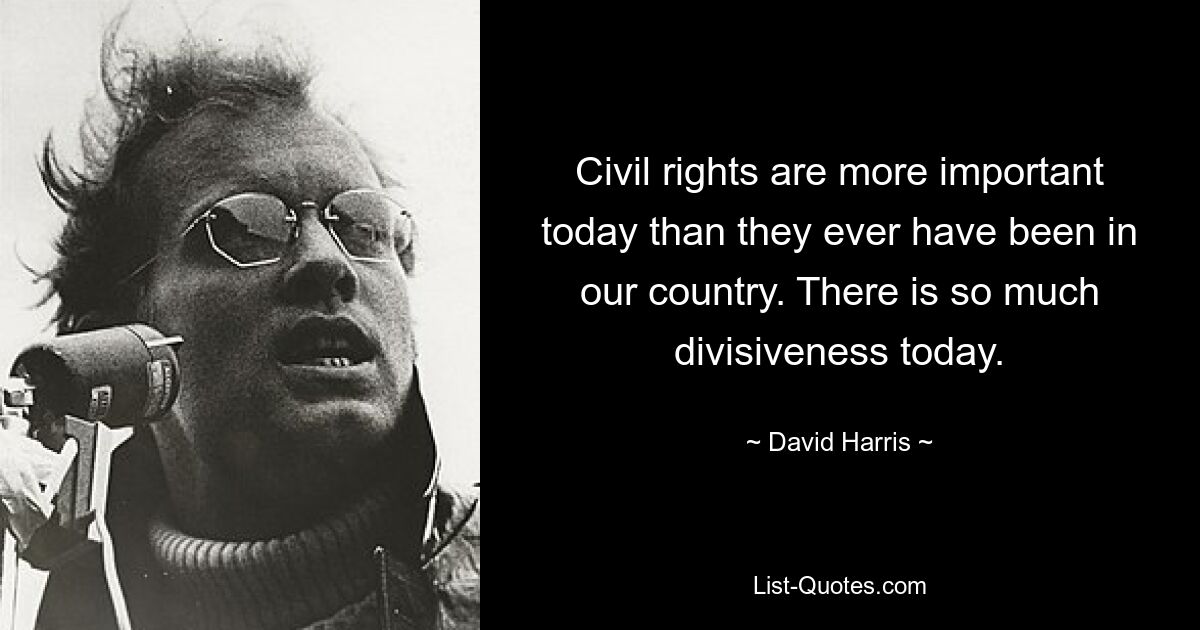 Civil rights are more important today than they ever have been in our country. There is so much divisiveness today.

~ David Harris ~

List-Quotes.com